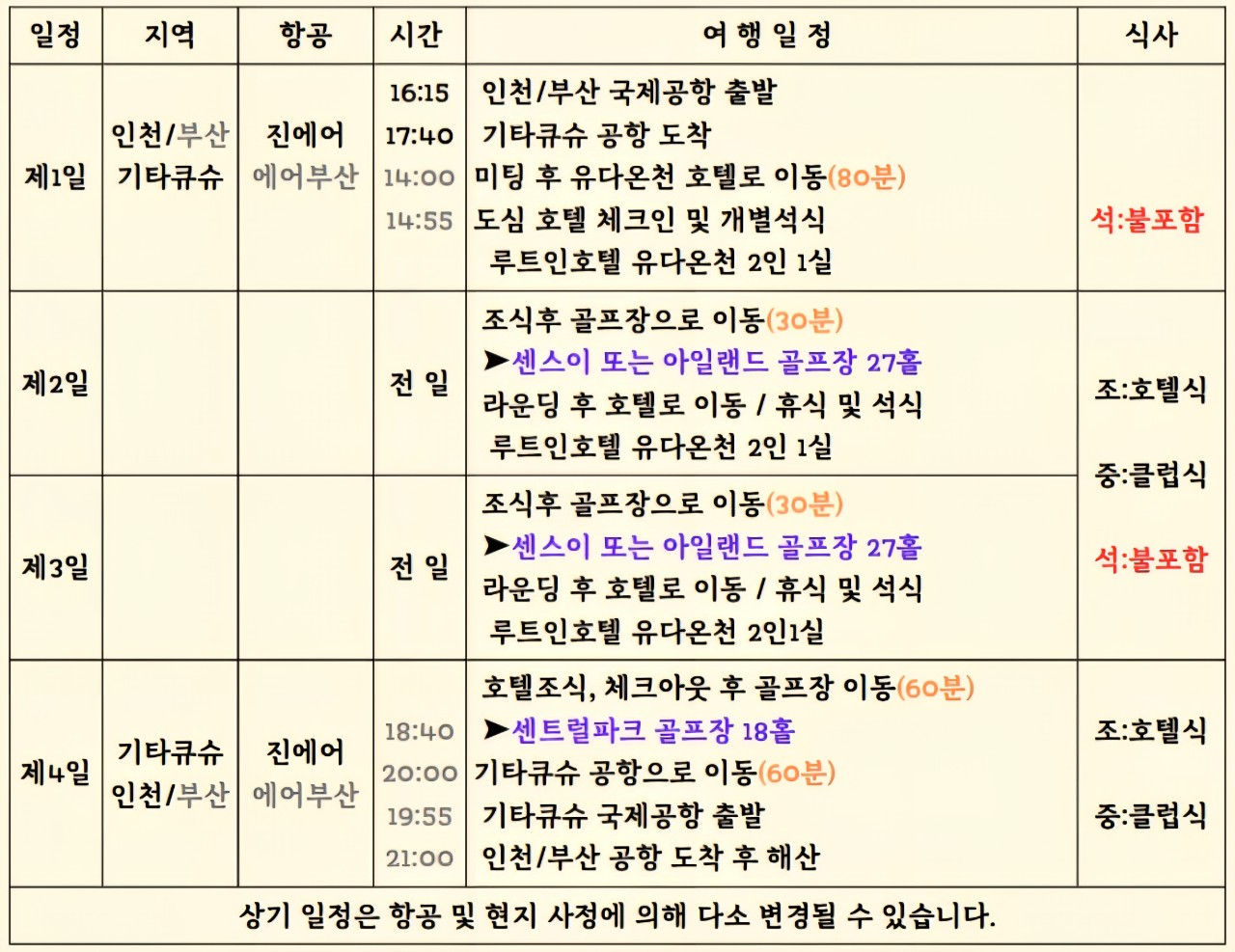 | 일정 | 지역 | 항공 | 시간 | 여 행 일 정 | 식사 |
|---|---|---|---|---|---|
| 제1일 | 인천/부산 기타큐슈 | 진에어 에어부산 | 16:15 17:40 14:00 14:55 | 인천/부산 국제공항 출발 기타큐슈 공항 도착 미팅 후 유다온천 호텔로 이동(80분) 도심 호텔 체크인 및 개별석식 루트인호텔 유다온천 2인 1실 | 석:불포함 |
| 제2일 | | | 전 일 | 조식후 골프장으로 이동(30분) ➤센스이 또는 아일랜드 골프장 27홀 라운딩 후 호텔로 이동 / 휴식 및 석식 루트인호텔 유다온천 2인 1실 | 조:호텔식 중:클럽식 석:불포함 |
| 제3일 | | | 전 일 | 조식후 골프장으로 이동(30분) ➤센스이 또는 아일랜드 골프장 27홀 라운딩 후 호텔로 이동 / 휴식 및 석식 루트인호텔 유다온천 2인1실 | |
| 제4일 | 기타큐슈 인천/부산 | 진에어 에어부산 | 18:40 20:00 19:55 21:00 | 호텔조식, 체크아웃 후 골프장 이동(60분) ➤센트럴파크 골프장 18홀 기타큐슈 공항으로 이동(60분) 기타큐슈 국제공항 출발 인천/부산 공항 도착 후 해산 | 조:호텔식 중:클럽식 |

상기 일정은 항공 및 현지 사정에 의해 다소 변경될 수 있습니다.